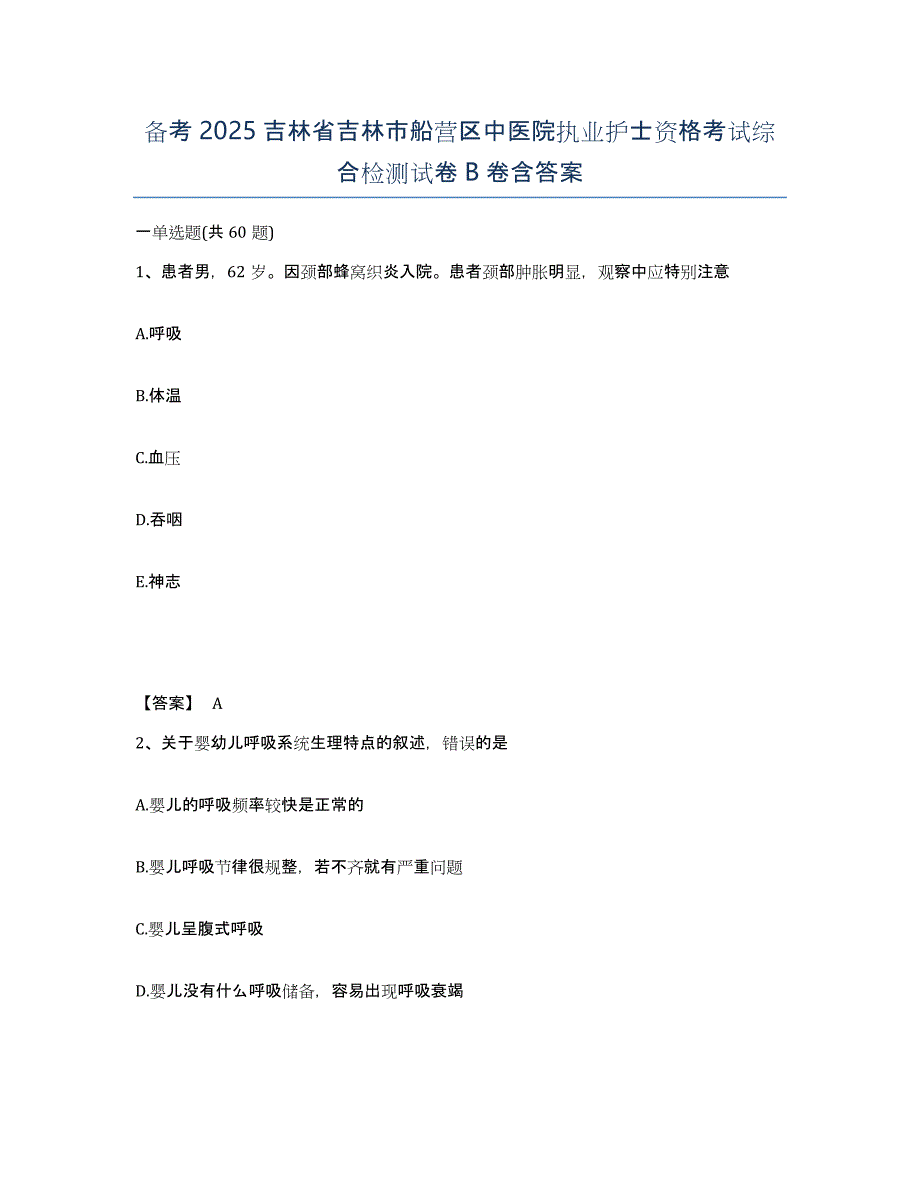 备考2025吉林省吉林市船营区中医院执业护士资格考试综合检测试卷B卷含答案

一单选题(共60题)

1、患者男，62岁。因颈部蜂窝织炎入院。患者颈部肿胀明显，观察中应特别注意

A.呼吸

B.体温

C.血压

D.吞咽

E.神志

【答案】 A

2、关于婴幼儿呼吸系统生理特点的叙述，错误的是

A.婴儿的呼吸频率较快是正常的

B.婴儿呼吸节律很规整，若不齐就有严重问题

C.婴儿呈腹式呼吸

D.婴儿没有什么呼吸储备，容易出现呼吸衰竭